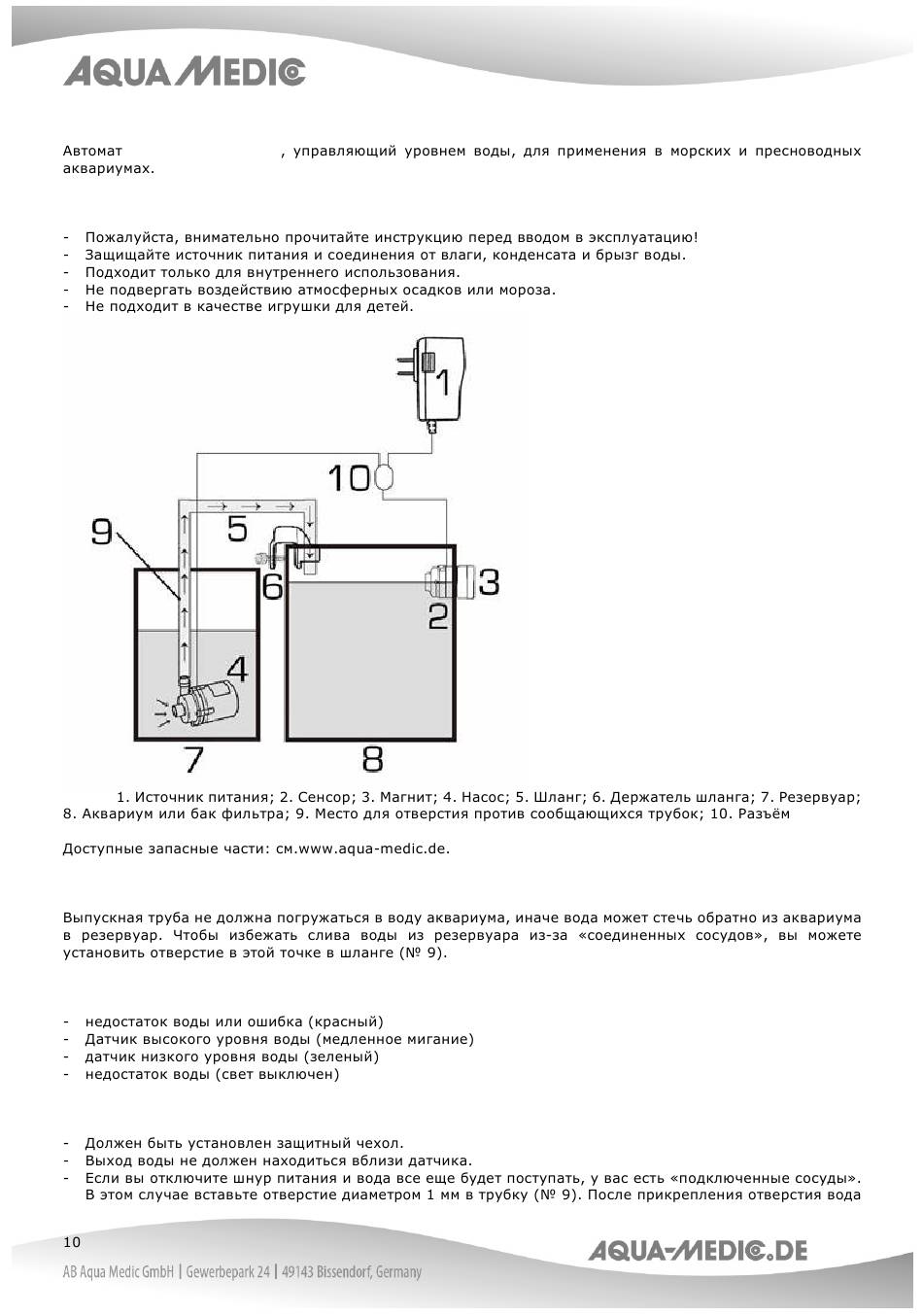 AQUA MEDIC

Автомат , управляющий уровнем воды, для применения в морских и пресноводных аквариумах.

- Пожалуйста, внимательно прочитайте инструкцию перед вводом в эксплуатацию!
- Защищайте источник питания и соединения от влаги, конденсата и брызг воды.
- Подходит только для внутреннего использования.
- Не подвергать воздействию атмосферных осадков или мороза.
- Не подходит в качестве игрушки для детей.

1
10
9
5
6
3
2
4
7
8

1. Источник питания; 2. Сенсор; 3. Магнит; 4. Насос; 5. Шланг; 6. Держатель шланга; 7. Резервуар; 8. Аквариум или бак фильтра; 9. Место для отверстия против сообщающихся трубок; 10. Разъём

Доступные запасные части: см.www.aqua-medic.de.

Выпускная труба не должна погружаться в воду аквариума, иначе вода может стечь обратно из аквариума в резервуар. Чтобы избежать слива воды из резервуара из-за «соединенных сосудов», вы можете установить отверстие в этой точке в шланге (№ 9).

- недостаток воды или ошибка (красный)
- Датчик высокого уровня воды (медленное мигание)
- датчик низкого уровня воды (зеленый)
- недостаток воды (свет выключен)

- Должен быть установлен защитный чехол.
- Выход воды не должен находиться вблизи датчика.
- Если вы отключите шнур питания и вода все еще будет поступать, у вас есть «подключенные сосуды». В этом случае вставьте отверстие диаметром 1 мм в трубку (№ 9). После прикрепления отверстия вода

10

AQUA-MEDIC.DE

AB Aqua Medic GmbH | Gewerbepark 24 | 49143 Bissendorf, Germany